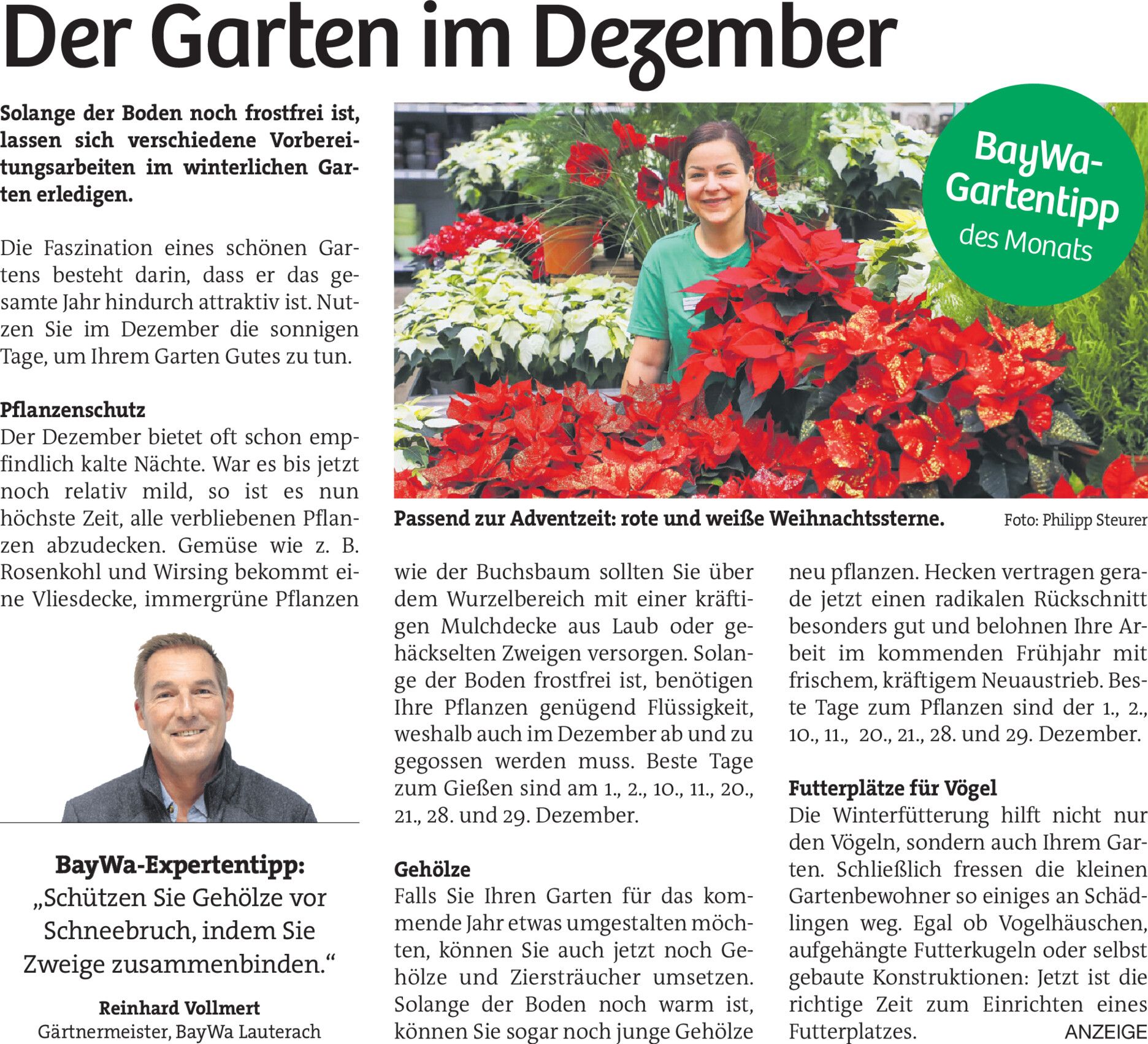 Der Garten im Dezember

Solange der Boden noch frostfrei ist, lassen sich verschiedene Vorbereitungsarbeiten im winterlichen Garten erledigen.

Die Faszination eines schönen Gartens besteht darin, dass er das gesamte Jahr hindurch attraktiv ist. Nutzen Sie im Dezember die sonnigen Tage, um Ihrem Garten Gutes zu tun.

Pflanzenschutz
Der Dezember bietet oft schon empfindlich kalte Nächte. War es bis jetzt noch relativ mild, so ist es nun höchste Zeit, alle verbliebenen Pflanzen abzudecken. Gemüse wie z. B. Rosenkohl und Wirsing bekommt eine Vliesdecke, immergrüne Pflanzen

BayWa-Expertentipp:
„Schützen Sie Gehölze vor Schneebruch, indem Sie Zweige zusammenbinden.“

Reinhard Vollmert
Gärtnermeister, BayWa Lauterach

BayWa-Gartentipp des Monats

Passend zur Adventzeit: rote und weiße Weihnachtssterne. Foto: Philipp Steurer

wie der Buchsbaum sollten Sie über dem Wurzelbereich mit einer kräftigen Mulchdecke aus Laub oder gehäckselten Zweigen versorgen. Solange der Boden frostfrei ist, benötigen Ihre Pflanzen genügend Flüssigkeit, weshalb auch im Dezember ab und zu gegossen werden muss. Beste Tage zum Gießen sind am 1., 2., 10., 11., 20., 21., 28. und 29. Dezember.

Gehölze
Falls Sie Ihren Garten für das kommende Jahr etwas umgestalten möchten, können Sie auch jetzt noch Gehölze und Ziersträucher umsetzen. Solange der Boden noch warm ist, können Sie sogar noch junge Gehölze neu pflanzen. Hecken vertragen gerade jetzt einen radikalen Rückschnitt besonders gut und belohnen Ihre Arbeit im kommenden Frühjahr mit frischem, kräftigem Neuaustrieb. Beste Tage zum Pflanzen sind der 1., 2., 10., 11., 20., 21., 28. und 29. Dezember.

Futterplätze für Vögel
Die Winterfütterung hilft nicht nur den Vögeln, sondern auch Ihrem Garten. Schließlich fressen die kleinen Gartenbewohner so einiges an Schädlingen weg. Egal ob Vogelhäuschen, aufgehängte Futterkugeln oder selbst gebaute Konstruktionen: Jetzt ist die richtige Zeit zum Einrichten eines Futterplatzes.

ANZEIGE